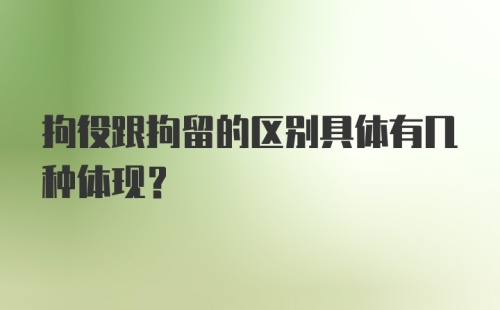 拘役跟拘留的区别具体有几种体现？